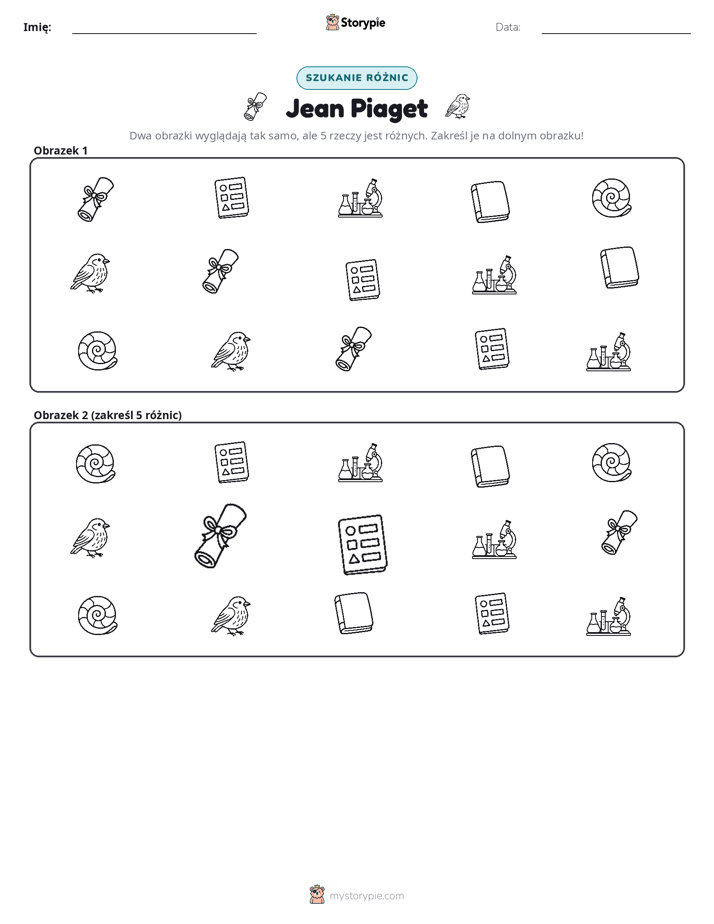 Imię: ____ Storypie Data: ____

SZUKANIE RÓŻNIC

Jean Piaget

Dwa obrazki wyglądają tak samo, ale 5 rzeczy jest różnych. Zakreśl je na dolnym obrazku!

Obrazek 1

Obrazek 2 (zakreśl 5 różnic)

mystorypie.com